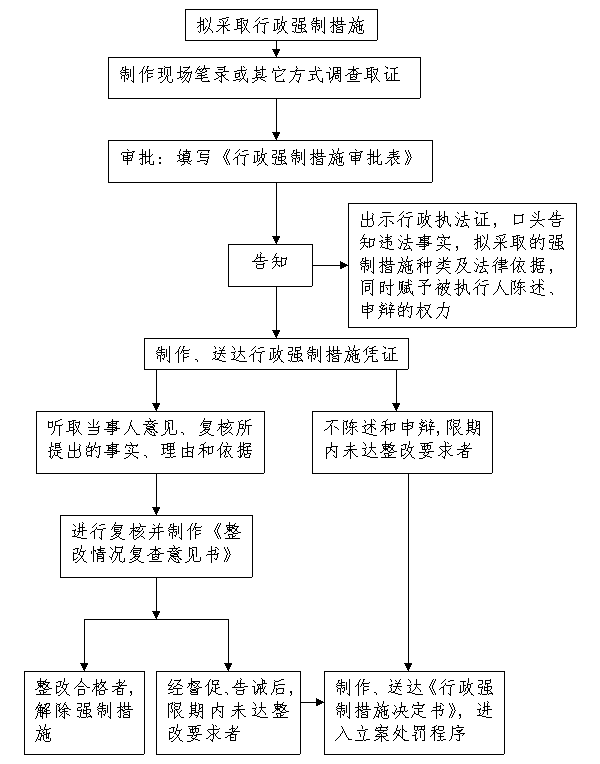 拟采取行政强制措施

制作现场笔录或其它方式调查取证

审批：填写《行政强制措施审批表》

告知

出示行政执法证，口头告知违法事实，拟采取的强制措施种类及法律依据，同时赋予被执行人陈述、申辩的权力

制作、送达行政强制措施凭证

听取当事人意见、复核所提出的事实、理由和依据

不陈述和申辩，限期内未达整改要求者

进行复核并制作《整改情况复查意见书》

整改合格者，解除强制措施

经督促、告诫后，限期内未达整改要求者

制作、送达《行政强制措施决定书》，进入立案处罚程序